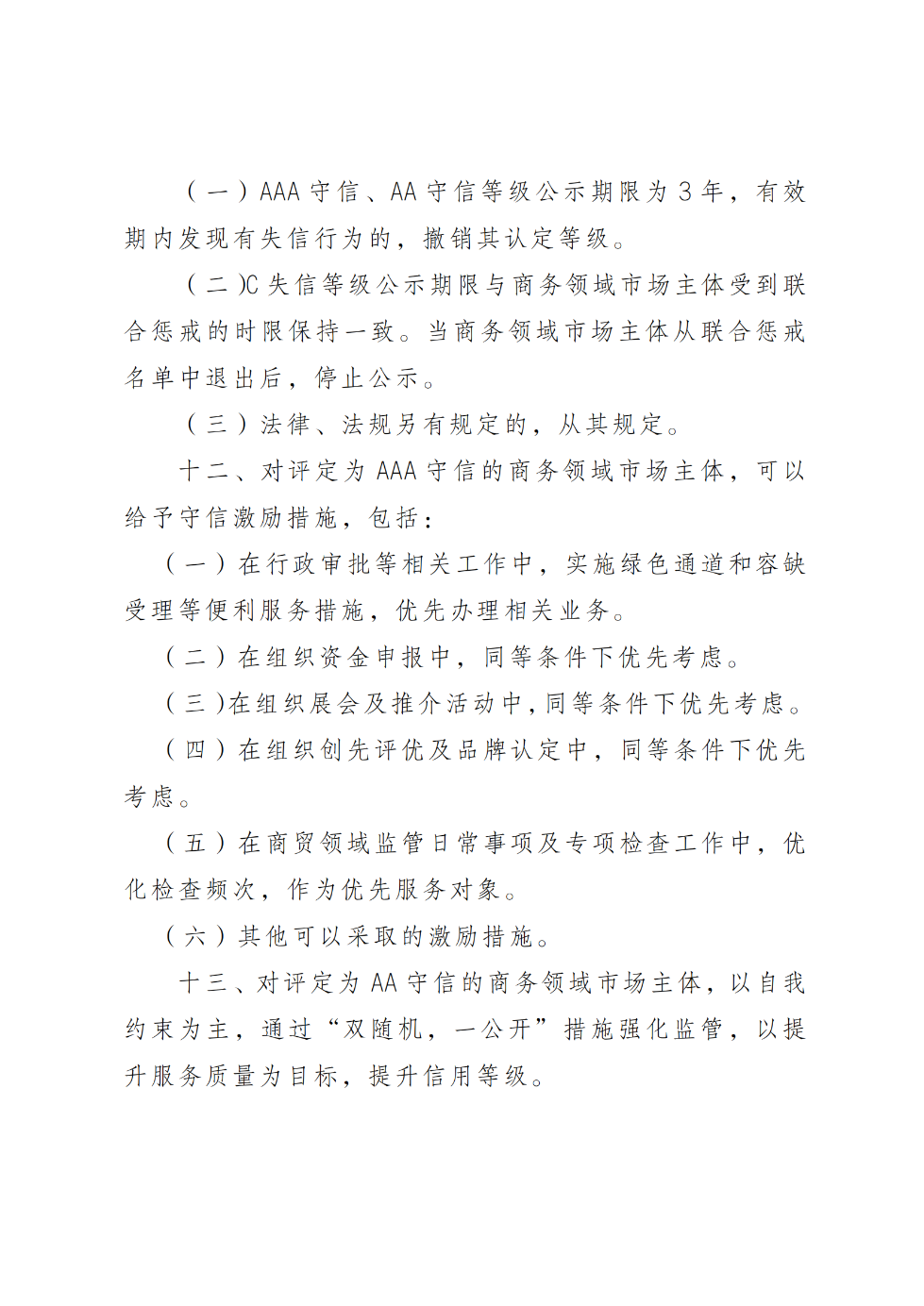 （一）AAA 守信、AA 守信等级公示期限为 3 年，有效期内发现有失信行为的，撤销其认定等级。

（二）C 失信等级公示期限与商务领域市场主体受到联合惩戒的时限保持一致。当商务领域市场主体从联合惩戒名单中退出后，停止公示。

（三）法律、法规另有规定的，从其规定。

十二、对评定为 AAA 守信的商务领域市场主体，可以给予守信激励措施，包括：

（一）在行政审批等相关工作中，实施绿色通道和容缺受理等便利服务措施，优先办理相关业务。

（二）在组织资金申报中，同等条件下优先考虑。

（三）在组织展会及推介活动中，同等条件下优先考虑。

（四）在组织创先评优及品牌认定中，同等条件下优先考虑。

（五）在商贸领域监管日常事项及专项检查工作中，优化检查频次，作为优先服务对象。

（六）其他可以采取的激励措施。

十三、对评定为 AA 守信的商务领域市场主体，以自我约束为主，通过“双随机，一公开”措施强化监管，以提升服务质量为目标，提升信用等级。